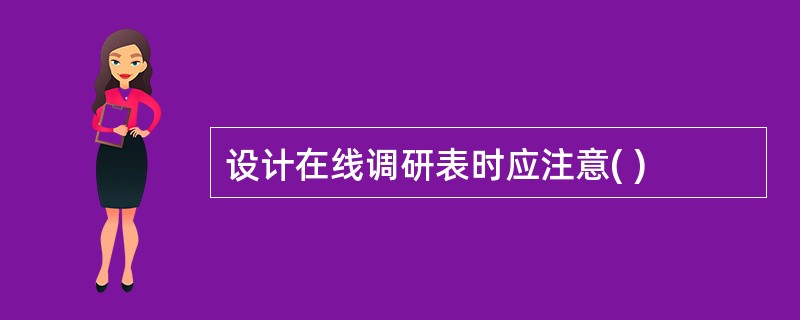 设计在线调研表时应注意( )